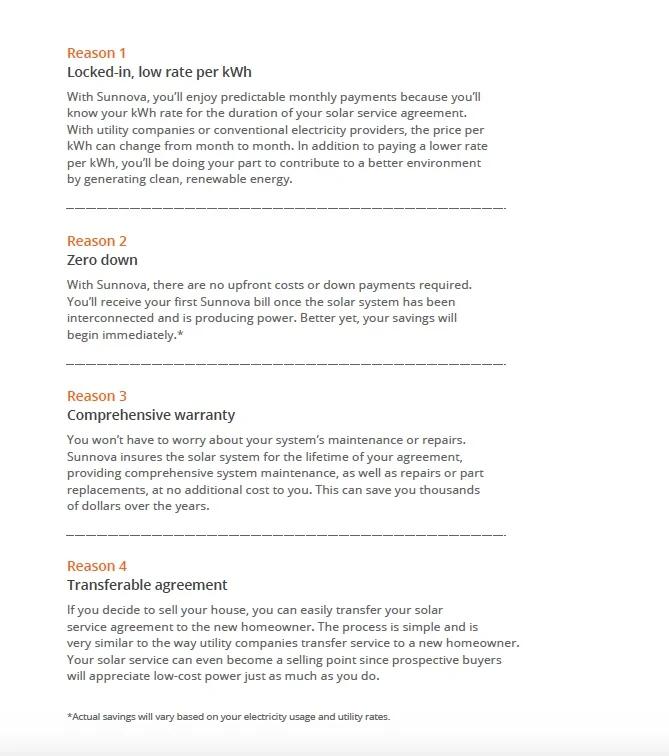 Reason 1
Locked-in, low rate per kWh

With Sunnova, you'll enjoy predictable monthly payments because you'll know your kWh rate for the duration of your solar service agreement. With utility companies or conventional electricity providers, the price per kWh can change from month to month. In addition to paying a lower rate per kWh, you'll be doing your part to contribute to a better environment by generating clean, renewable energy.

Reason 2
Zero down

With Sunnova, there are no upfront costs or down payments required. You'll receive your first Sunnova bill once the solar system has been interconnected and is producing power. Better yet, your savings will begin immediately.*

Reason 3
Comprehensive warranty

You won't have to worry about your system's maintenance or repairs. Sunnova insures the solar system for the lifetime of your agreement, providing comprehensive system maintenance, as well as repairs or part replacements, at no additional cost to you. This can save you thousands of dollars over the years.

Reason 4
Transferable agreement

If you decide to sell your house, you can easily transfer your solar service agreement to the new homeowner. The process is simple and is very similar to the way utility companies transfer service to a new homeowner. Your solar service can even become a selling point since prospective buyers will appreciate low-cost power just as much as you do.

*Actual savings will vary based on your electricity usage and utility rates.